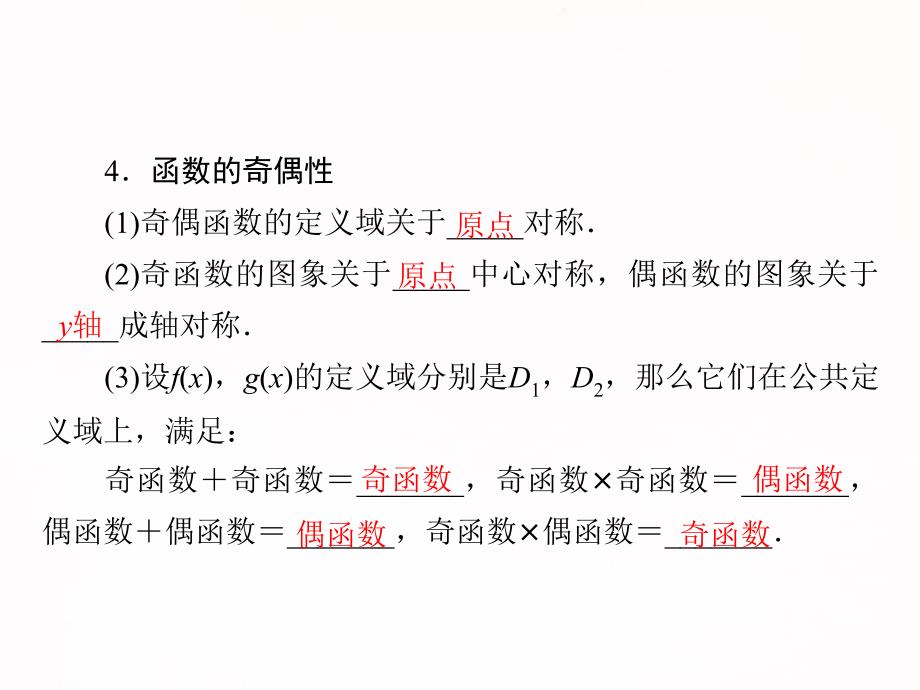 4．函数的奇偶性

(1)奇偶函数的定义域关于原点对称．

(2)奇函数的图象关于原点中心对称，偶函数的图象关于$y$轴成轴对称．

(3)设$f(x)$，$g(x)$的定义域分别是$D_1$，$D_2$，那么它们在公共定义域上，满足：

奇函数＋奇函数＝奇函数，奇函数×奇函数＝偶函数，偶函数＋偶函数＝偶函数，奇函数×偶函数＝奇函数．